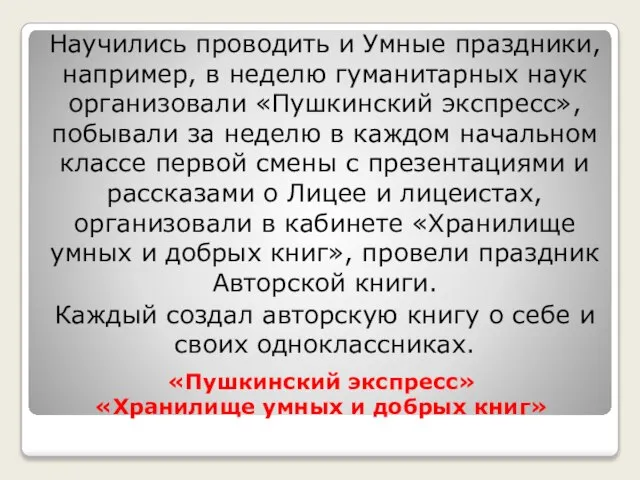 Научились проводить и Умные праздники, например, в неделю гуманитарных наук организовали «Пушкинский экспресс», побывали за неделю в каждом начальном классе первой смены с презентациями и рассказами о Лицее и лицеистах, организовали в кабинете «Хранилище умных и добрых книг», провели праздник Авторской книги.

Каждый создал авторскую книгу о себе и своих одноклассниках.

«Пушкинский экспресс»
«Хранилище умных и добрых книг»